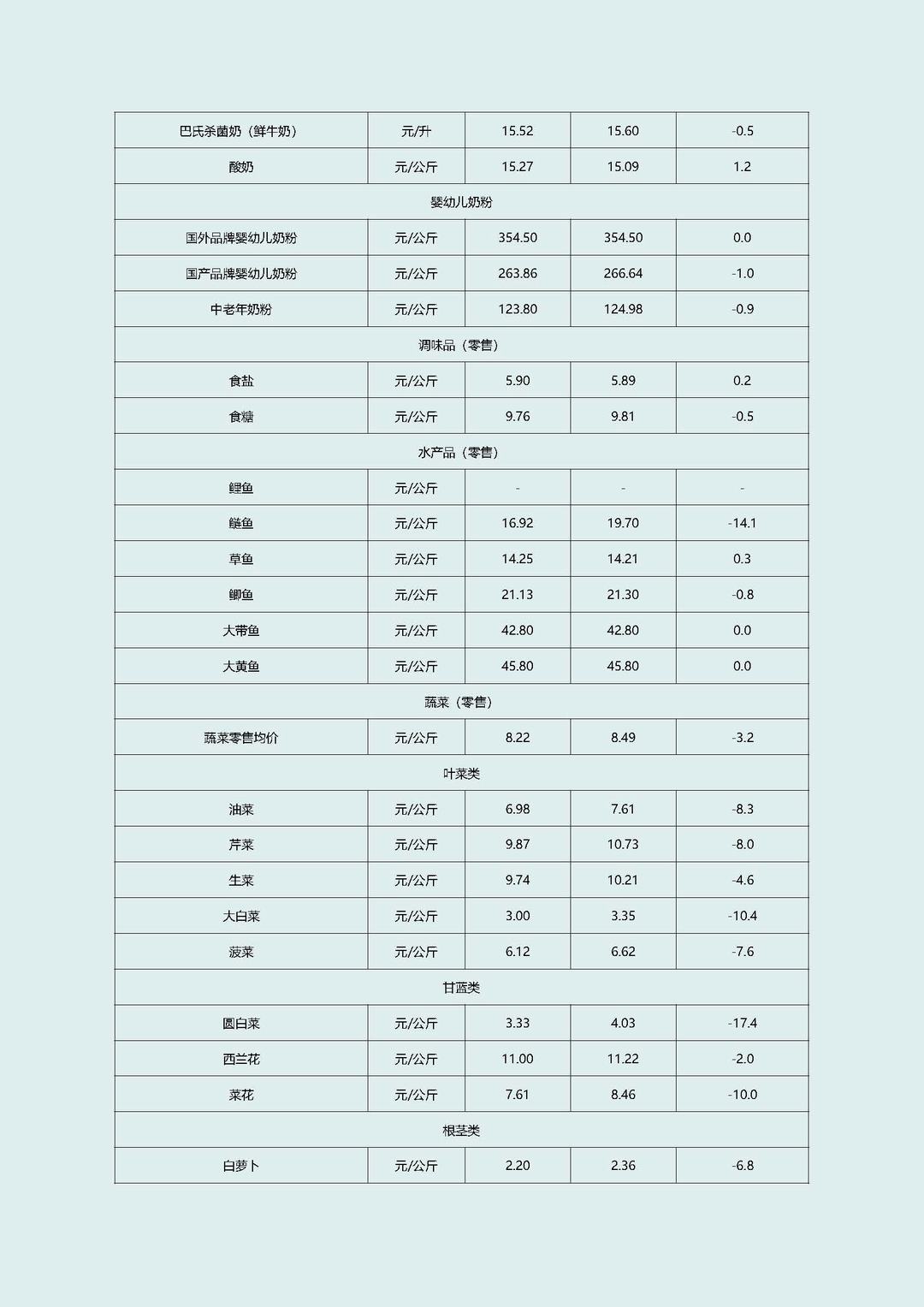 | 巴氏杀菌奶（鲜牛奶） | 元/升 | 15.52 | 15.60 | -0.5 |
|---|---|---|---|---|
| 酸奶 | 元/公斤 | 15.27 | 15.09 | 1.2 |
| 婴幼儿奶粉 | | | | |
| 国外品牌婴幼儿奶粉 | 元/公斤 | 354.50 | 354.50 | 0.0 |
| 国产品牌婴幼儿奶粉 | 元/公斤 | 263.86 | 266.64 | -1.0 |
| 中老年奶粉 | 元/公斤 | 123.80 | 124.98 | -0.9 |
| 调味品（零售） | | | | |
| 食盐 | 元/公斤 | 5.90 | 5.89 | 0.2 |
| 食糖 | 元/公斤 | 9.76 | 9.81 | -0.5 |
| 水产品（零售） | | | | |
| 鲤鱼 | 元/公斤 | - | - | - |
| 鲢鱼 | 元/公斤 | 16.92 | 19.70 | -14.1 |
| 草鱼 | 元/公斤 | 14.25 | 14.21 | 0.3 |
| 鲫鱼 | 元/公斤 | 21.13 | 21.30 | -0.8 |
| 大带鱼 | 元/公斤 | 42.80 | 42.80 | 0.0 |
| 大黄鱼 | 元/公斤 | 45.80 | 45.80 | 0.0 |
| 蔬菜（零售） | | | | |
| 蔬菜零售均价 | 元/公斤 | 8.22 | 8.49 | -3.2 |
| 叶菜类 | | | | |
| 油菜 | 元/公斤 | 6.98 | 7.61 | -8.3 |
| 芹菜 | 元/公斤 | 9.87 | 10.73 | -8.0 |
| 生菜 | 元/公斤 | 9.74 | 10.21 | -4.6 |
| 大白菜 | 元/公斤 | 3.00 | 3.35 | -10.4 |
| 菠菜 | 元/公斤 | 6.12 | 6.62 | -7.6 |
| 甘蓝类 | | | | |
| 圆白菜 | 元/公斤 | 3.33 | 4.03 | -17.4 |
| 西兰花 | 元/公斤 | 11.00 | 11.22 | -2.0 |
| 菜花 | 元/公斤 | 7.61 | 8.46 | -10.0 |
| 根茎类 | | | | |
| 白萝卜 | 元/公斤 | 2.20 | 2.36 | -6.8 |